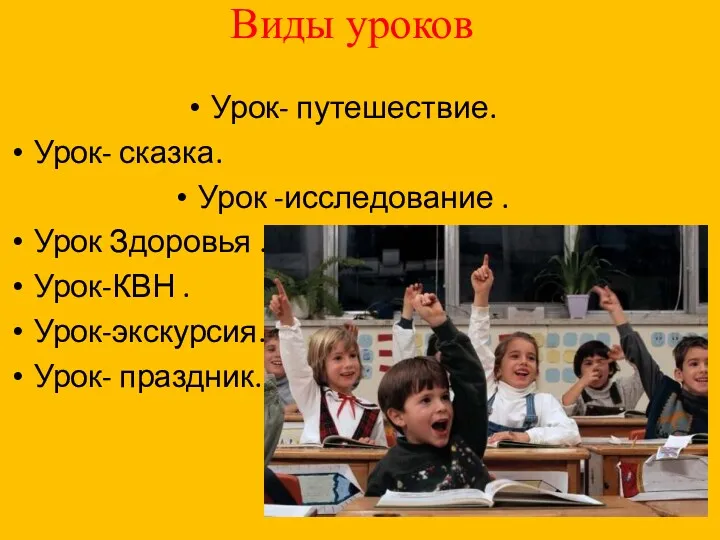 Виды уроков

• Урок- путешествие.

• Урок- сказка.

• Урок -исследование .

• Урок Здоровья .

• Урок-КВН .

• Урок-экскурсия.

• Урок- праздник.